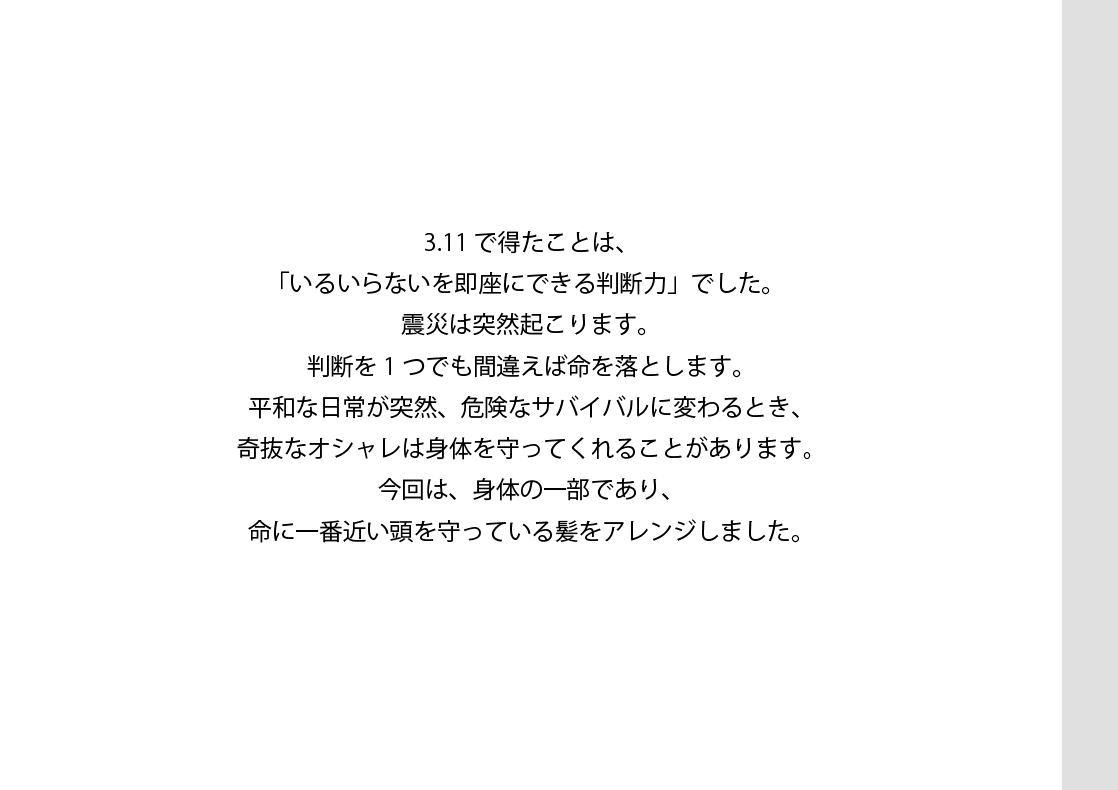 3.11 で得たことは、
「いるいらないを即座にできる判断力」でした。
震災は突然起こります。
判断を 1 つでも間違えば命を落とします。
平和な日常が突然、危険なサバイバルに変わるとき、
奇抜なオシャレは身体を守ってくれることがあります。
今回は、身体の一部であり、
命に一番近い頭を守っている髪をアレンジしました。